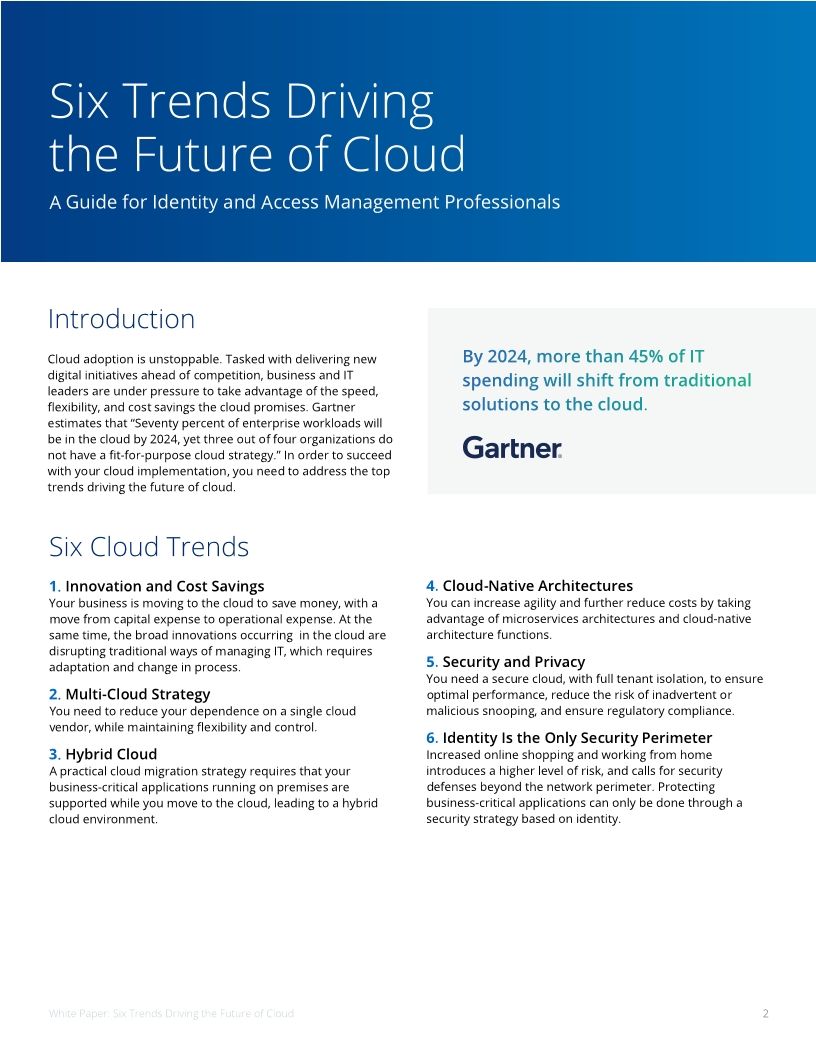 Six Trends Driving the Future of Cloud

A Guide for Identity and Access Management Professionals

Introduction

Cloud adoption is unstoppable. Tasked with delivering new digital initiatives ahead of competition, business and IT leaders are under pressure to take advantage of the speed, flexibility, and cost savings the cloud promises. Gartner estimates that "Seventy percent of enterprise workloads will be in the cloud by 2024, yet three out of four organizations do not have a fit-for-purpose cloud strategy." In order to succeed with your cloud implementation, you need to address the top trends driving the future of cloud.

By 2024, more than 45% of IT spending will shift from traditional solutions to the cloud.

Gartner.

Six Cloud Trends

1. Innovation and Cost Savings
Your business is moving to the cloud to save money, with a move from capital expense to operational expense. At the same time, the broad innovations occurring in the cloud are disrupting traditional ways of managing IT, which requires adaptation and change in process.

2. Multi-Cloud Strategy
You need to reduce your dependence on a single cloud vendor, while maintaining flexibility and control.

3. Hybrid Cloud
A practical cloud migration strategy requires that your business-critical applications running on premises are supported while you move to the cloud, leading to a hybrid cloud environment.

4. Cloud-Native Architectures
You can increase agility and further reduce costs by taking advantage of microservices architectures and cloud-native architecture functions.

5. Security and Privacy
You need a secure cloud, with full tenant isolation, to ensure optimal performance, reduce the risk of inadvertent or malicious snooping, and ensure regulatory compliance.

6. Identity Is the Only Security Perimeter
Increased online shopping and working from home introduces a higher level of risk, and calls for security defenses beyond the network perimeter. Protecting business-critical applications can only be done through a security strategy based on identity.

White Paper: Six Trends Driving the Future of Cloud

2